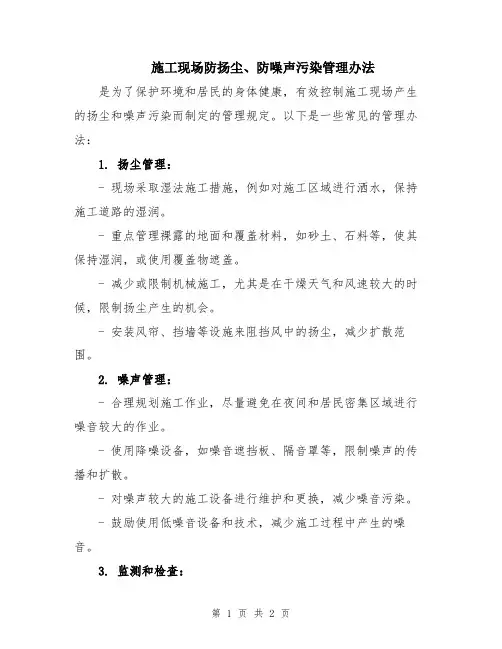 施工现场防扬尘、防噪声污染管理办法

是为了保护环境和居民的身体健康，有效控制施工现场产生的扬尘和噪声污染而制定的管理规定。以下是一些常见的管理办法：

1. 扬尘管理：

- 现场采取湿法施工措施，例如对施工区域进行洒水，保持施工道路的湿润。

- 重点管理裸露的地面和覆盖材料，如砂土、石料等，使其保持湿润，或使用覆盖物遮盖。

- 减少或限制机械施工，尤其是在干燥天气和风速较大的时候，限制扬尘产生的机会。

- 安装风帘、挡墙等设施来阻挡风中的扬尘，减少扩散范围。

2. 噪声管理：

- 合理规划施工作业，尽量避免在夜间和居民密集区域进行噪音较大的作业。

- 使用降噪设备，如噪音遮挡板、隔音罩等，限制噪声的传播和扩散。

- 对噪声较大的施工设备进行维护和更换，减少噪音污染。

- 鼓励使用低噪音设备和技术，减少施工过程中产生的噪音。

3. 监测和检查：

第 1 页 共 2 页